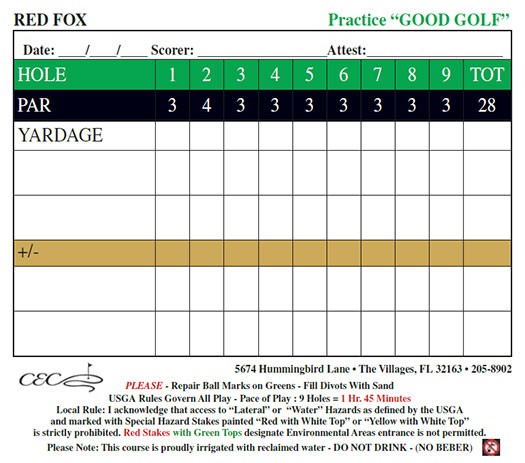 RED FOX

Practice “GOOD GOLF”

Date: ____/____/____ Scorer: ____________________Attest:____________________

| HOLE | 1 | 2 | 3 | 4 | 5 | 6 | 7 | 8 | 9 | TOT |
|---|---|---|---|---|---|---|---|---|---|---|
| PAR | 3 | 4 | 3 | 3 | 3 | 3 | 3 | 3 | 3 | 28 |
| YARDAGE | | | | | | | | | | |
| | | | | | | | | | | |
| | | | | | | | | | | |
| +/- | | | | | | | | | | |
| | | | | | | | | | | |
| | | | | | | | | | | |

CEC

5674 Hummingbird Lane • The Villages, FL 32163 • 205-8902

PLEASE - Repair Ball Marks on Greens - Fill Divots With Sand

USGA Rules Govern All Play - Pace of Play : 9 Holes = 1 Hr. 45 Minutes

Local Rule: I acknowledge that access to “Lateral” or “Water” Hazards as defined by the USGA and marked with Special Hazard Stakes painted “Red with White Top” or “Yellow with White Top” is strictly prohibited. Red Stakes with Green Tops designate Environmental Areas entrance is not permitted.

Please Note: This course is proudly irrigated with reclaimed water - DO NOT DRINK - (NO BEBER)